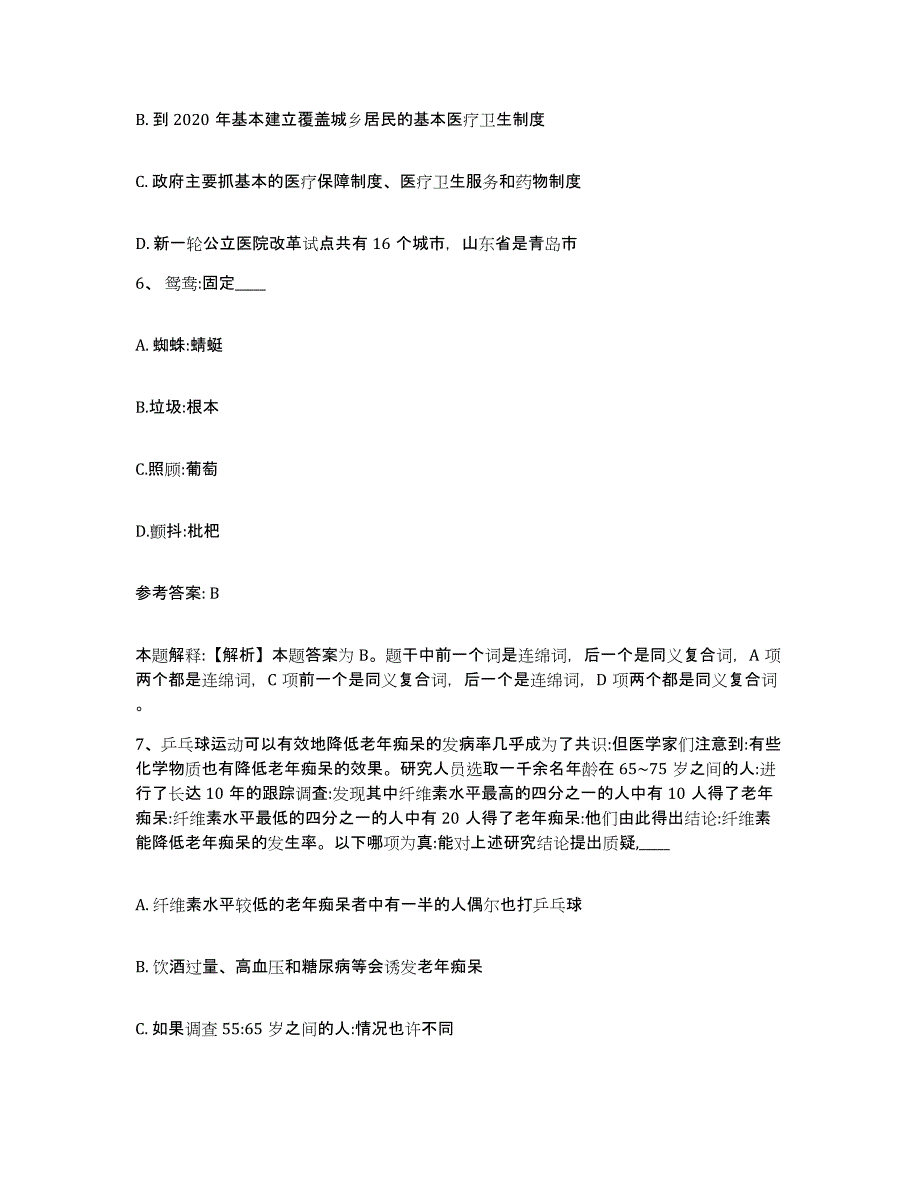 B. 到 2020 年基本建立覆盖城乡居民的基本医疗卫生制度

C. 政府主要抓基本的医疗保障制度、医疗卫生服务和药物制度

D. 新一轮公立医院改革试点共有 16 个城市，山东省是青岛市

6、 鸳鸯:固定____

A. 蜘蛛:蜻蜓

B.垃圾:根本

C.照顾:葡萄

D.颤抖:枇杷

参考答案: B

本题解释:【解析】本题答案为 B。题干中前一个词是连绵词，后一个是同义复合词，A 项两个都是连绵词，C 项前一个是同义复合词，后一个是连绵词，D 项两个都是同义复合词。

7、乒乓球运动可以有效地降低老年痴呆的发病率几乎成为了共识:但医学家们注意到:有些化学物质也有降低老年痴呆的效果。研究人员选取一千余名年龄在 65~75 岁之间的人:进行了长达 10 年的跟踪调查:发现其中纤维素水平最高的四分之一的人中有 10 人得了老年痴呆:纤维素水平最低的四分之一的人中有 20 人得了老年痴呆:他们由此得出结论:纤维素能降低老年痴呆的发生率。以下哪项为真:能对上述研究结论提出质疑,____

A. 纤维素水平较低的老年痴呆者中有一半的人偶尔也打乒乓球

B. 饮酒过量、高血压和糖尿病等会诱发老年痴呆

C. 如果调查 55:65 岁之间的人:情况也许不同